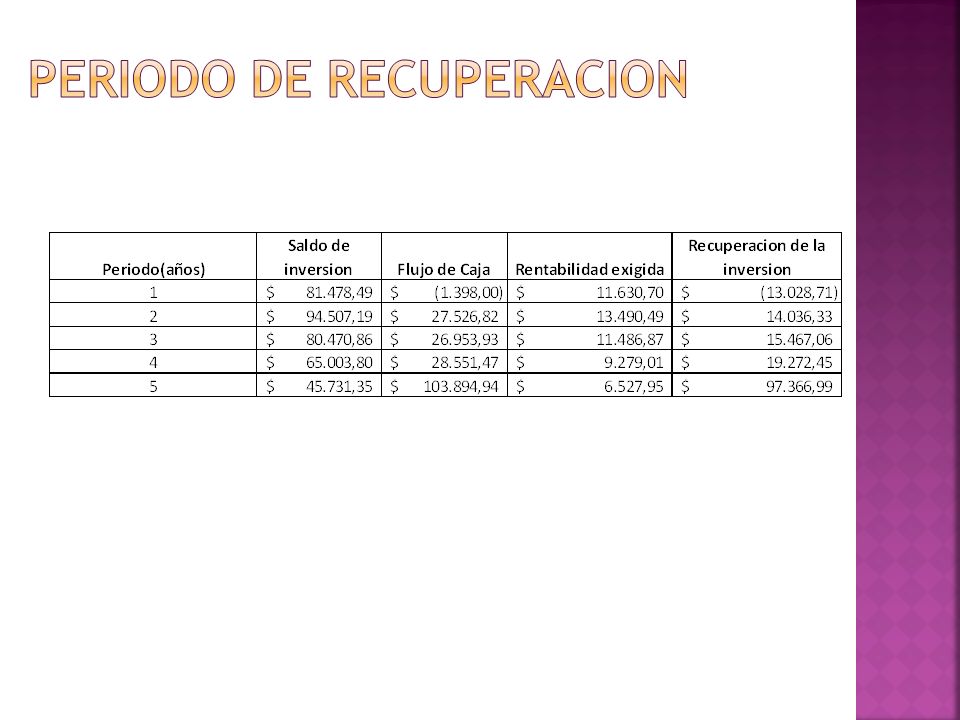 PERIODO DE RECUPERACION

| Periodo(años) | Saldo de inversion | Flujo de Caja | Rentabilidad exigida | Recuperacion de la inversion |
|---|---|---|---|---|
| 1 | \$ 81.478,49 | \$ (1.398,00) | \$ 11.630,70 | \$ (13.028,71) |
| 2 | \$ 94.507,19 | \$ 27.526,82 | \$ 13.490,49 | \$ 14.036,33 |
| 3 | \$ 80.470,86 | \$ 26.953,93 | \$ 11.486,87 | \$ 15.467,06 |
| 4 | \$ 65.003,80 | \$ 28.551,47 | \$ 9.279,01 | \$ 19.272,45 |
| 5 | \$ 45.731,35 | \$ 103.894,94 | \$ 6.527,95 | \$ 97.366,99 |